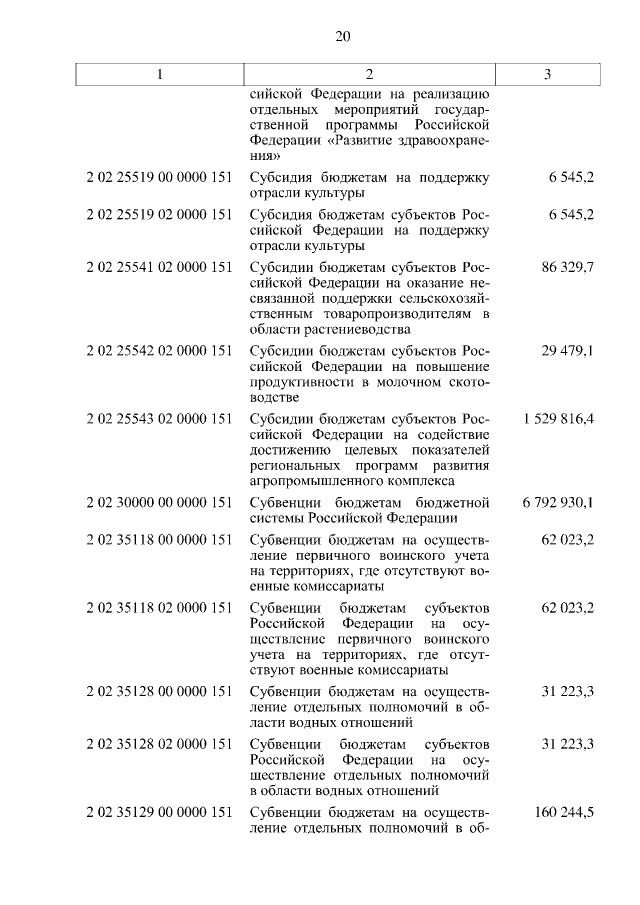 20

| 1 | 2 | 3 |
|---|---|---|
| | сийской Федерации на реализацию отдельных мероприятий государственной программы Российской Федерации «Развитие здравоохранения» | |
| 2 02 25519 00 0000 151 | Субсидия бюджетам на поддержку отрасли культуры | 6 545,2 |
| 2 02 25519 02 0000 151 | Субсидия бюджетам субъектов Российской Федерации на поддержку отрасли культуры | 6 545,2 |
| 2 02 25541 02 0000 151 | Субсидии бюджетам субъектов Российской Федерации на оказание несвязанной поддержки сельскохозяйственным товаропроизводителям в области растениеводства | 86 329,7 |
| 2 02 25542 02 0000 151 | Субсидии бюджетам субъектов Российской Федерации на повышение продуктивности в молочном скотоводстве | 29 479,1 |
| 2 02 25543 02 0000 151 | Субсидии бюджетам субъектов Российской Федерации на содействие достижению целевых показателей региональных программ развития агропромышленного комплекса | 1 529 816,4 |
| 2 02 30000 00 0000 151 | Субвенции бюджетам бюджетной системы Российской Федерации | 6 792 930,1 |
| 2 02 35118 00 0000 151 | Субвенции бюджетам на осуществление первичного воинского учета на территориях, где отсутствуют военные комиссариаты | 62 023,2 |
| 2 02 35118 02 0000 151 | Субвенции бюджетам субъектов Российской Федерации на осуществление первичного воинского учета на территориях, где отсутствуют военные комиссариаты | 62 023,2 |
| 2 02 35128 00 0000 151 | Субвенции бюджетам на осуществление отдельных полномочий в области водных отношений | 31 223,3 |
| 2 02 35128 02 0000 151 | Субвенции бюджетам субъектов Российской Федерации на осуществление отдельных полномочий в области водных отношений | 31 223,3 |
| 2 02 35129 00 0000 151 | Субвенции бюджетам на осуществление отдельных полномочий в об- | 160 244,5 |